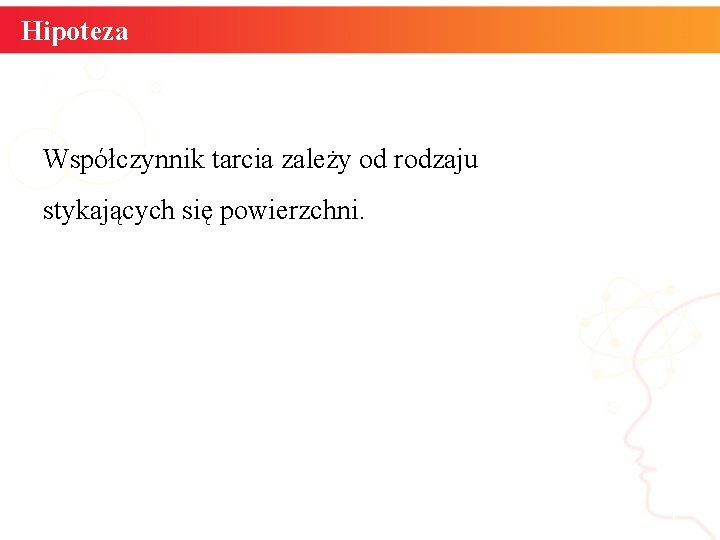 Hipoteza

Współczynnik tarcia zależy od rodzaju stykających się powierzchni.